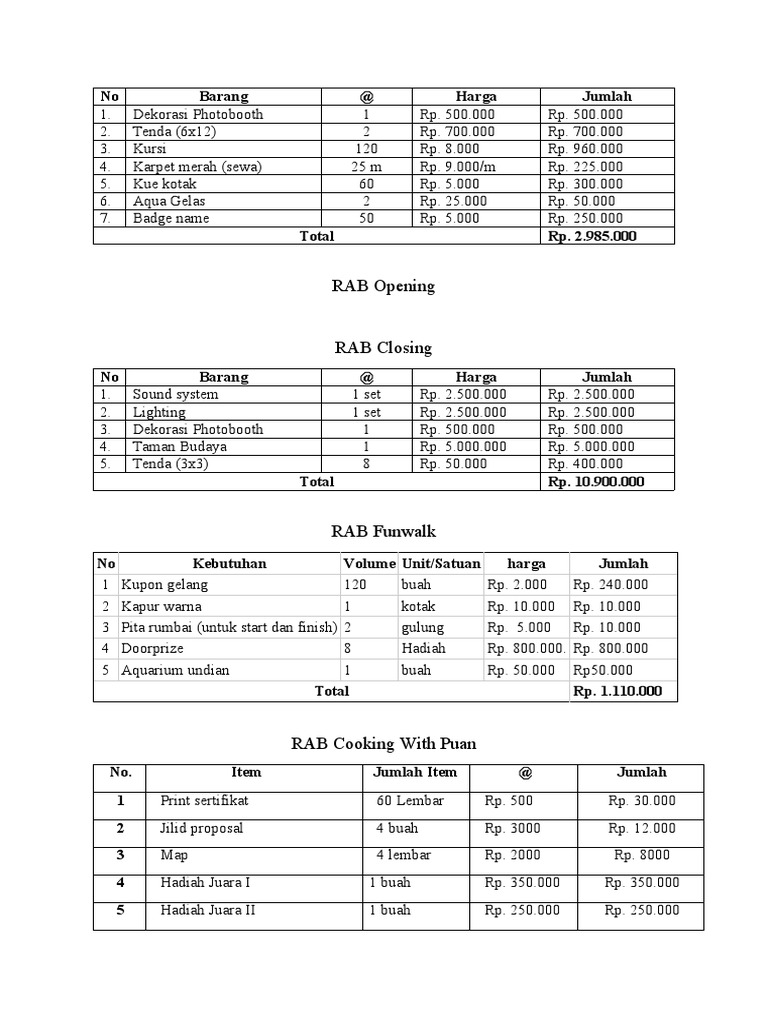 | No | Barang | @ | Harga | Jumlah |
|---|---|---|---|---|
| 1. | Dekorasi Photobooth | 1 | Rp. 500.000 | Rp. 500.000 |
| 2. | Tenda (6x12) | 2 | Rp. 700.000 | Rp. 700.000 |
| 3. | Kursi | 120 | Rp. 8.000 | Rp. 960.000 |
| 4. | Karpet merah (sewa) | 25 m | Rp. 9.000/m | Rp. 225.000 |
| 5. | Kue kotak | 60 | Rp. 5.000 | Rp. 300.000 |
| 6. | Aqua Gelas | 2 | Rp. 25.000 | Rp. 50.000 |
| 7. | Badge name | 50 | Rp. 5.000 | Rp. 250.000 |
| Total | | | | Rp. 2.985.000 |

RAB Opening

RAB Closing

| No | Barang | @ | Harga | Jumlah |
|---|---|---|---|---|
| 1. | Sound system | 1 set | Rp. 2.500.000 | Rp. 2.500.000 |
| 2. | Lighting | 1 set | Rp. 2.500.000 | Rp. 2.500.000 |
| 3. | Dekorasi Photobooth | 1 | Rp. 500.000 | Rp. 500.000 |
| 4. | Taman Budaya | 1 | Rp. 5.000.000 | Rp. 5.000.000 |
| 5. | Tenda (3x3) | 8 | Rp. 50.000 | Rp. 400.000 |
| Total | | | | Rp. 10.900.000 |

RAB Funwalk

| No | Kebutuhan | Volume | Unit/Satuan | harga | Jumlah |
|---|---|---|---|---|---|
| 1 | Kupon gelang | 120 | buah | Rp. 2.000 | Rp. 240.000 |
| 2 | Kapur warna | 1 | kotak | Rp. 10.000 | Rp. 10.000 |
| 3 | Pita rumbai (untuk start dan finish) | 2 | gulung | Rp. 5.000 | Rp. 10.000 |
| 4 | Doorprize | 8 | Hadiah | Rp. 800.000. | Rp. 800.000 |
| 5 | Aquarium undian | 1 | buah | Rp. 50.000 | Rp50.000 |
| Total | | | | | Rp. 1.110.000 |

RAB Cooking With Puan

| No. | Item | Jumlah Item | @ | Jumlah |
|---|---|---|---|---|
| 1 | Print sertifikat | 60 Lembar | Rp. 500 | Rp. 30.000 |
| 2 | Jilid proposal | 4 buah | Rp. 3000 | Rp. 12.000 |
| 3 | Map | 4 lembar | Rp. 2000 | Rp. 8000 |
| 4 | Hadiah Juara I | 1 buah | Rp. 350.000 | Rp. 350.000 |
| 5 | Hadiah Juara II | 1 buah | Rp. 250.000 | Rp. 250.000 |